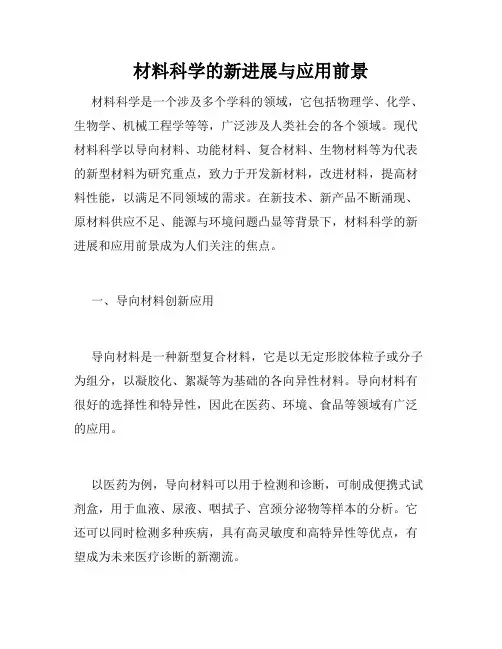 材料科学的新进展与应用前景

材料科学是一个涉及多个学科的领域，它包括物理学、化学、生物学、机械工程学等等，广泛涉及人类社会的各个领域。现代材料科学以导向材料、功能材料、复合材料、生物材料等为代表的新型材料为研究重点，致力于开发新材料，改进材料，提高材料性能，以满足不同领域的需求。在新技术、新产品不断涌现、原材料供应不足、能源与环境问题凸显等背景下，材料科学的新进展和应用前景成为人们关注的焦点。

一、导向材料创新应用

导向材料是一种新型复合材料，它是以无定形胶体粒子或分子为组分，以凝胶化、絮凝等为基础的各向异性材料。导向材料有很好的选择性和特异性，因此在医药、环境、食品等领域有广泛的应用。

以医药为例，导向材料可以用于检测和诊断，可制成便携式试剂盒，用于血液、尿液、咽拭子、宫颈分泌物等样本的分析。它还可以同时检测多种疾病，具有高灵敏度和高特异性等优点，有望成为未来医疗诊断的新潮流。